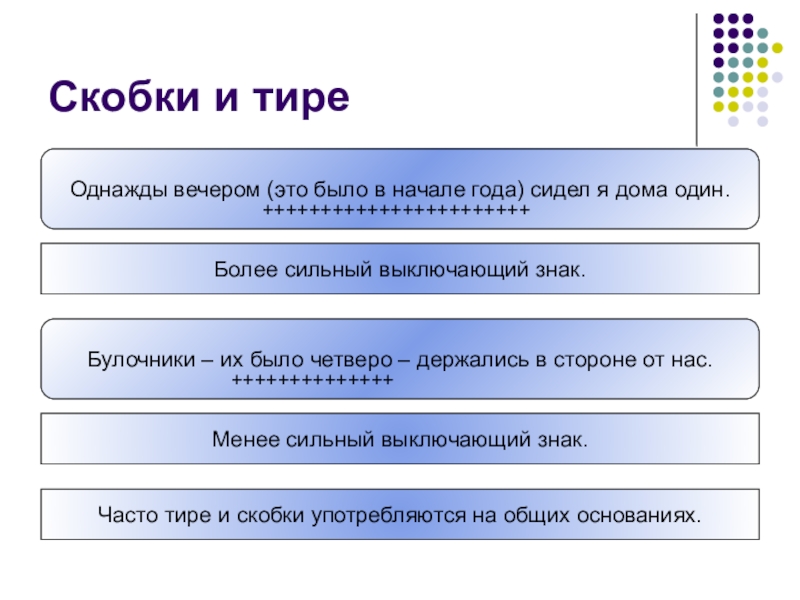 Скобки и тире

Однажды вечером (это было в начале года) сидел я дома один.
++++++++++++++++++++++++

Более сильный выключающий знак.

Булочники – их было четверо – держались в стороне от нас.
++++++++++++++

Менее сильный выключающий знак.

Часто тире и скобки употребляются на общих основаниях.